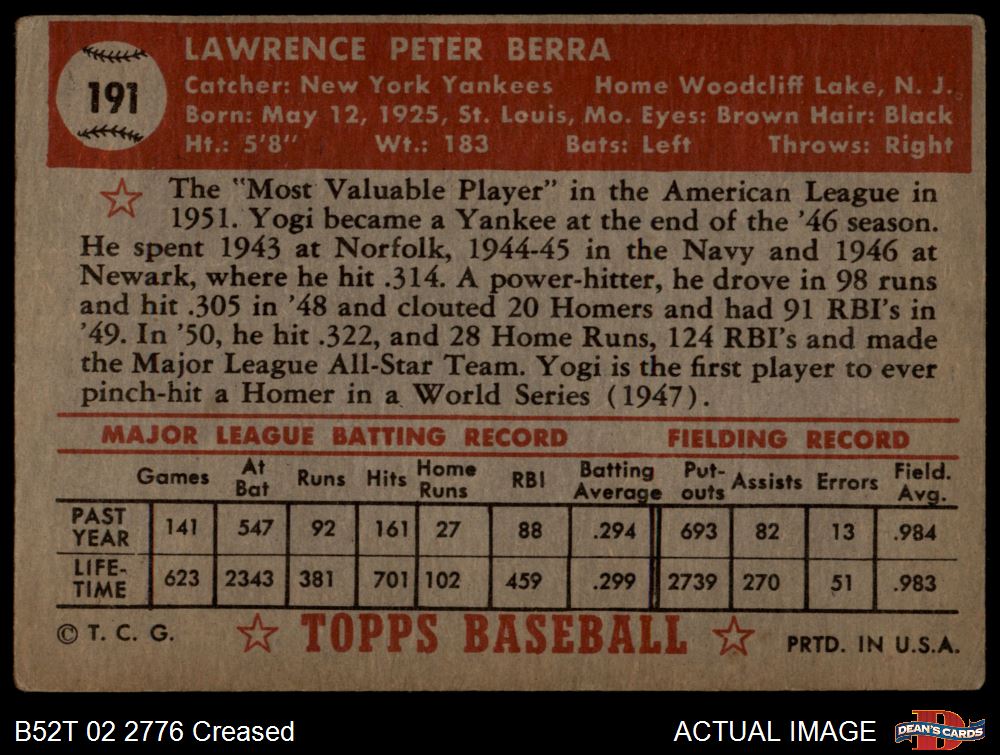 191

LAWRENCE PETER BERRA

Catcher: New York Yankees Home Woodcliff Lake, N. J.
Born: May 12, 1925, St. Louis, Mo. Eyes: Brown Hair: Black
Ht.: 5'8" Wt.: 183 Bats: Left Throws: Right

The "Most Valuable Player" in the American League in 1951. Yogi became a Yankee at the end of the '46 season. He spent 1943 at Norfolk, 1944-45 in the Navy and 1946 at Newark, where he hit .314. A power-hitter, he drove in 98 runs and hit .305 in '48 and clouted 20 Homers and had 91 RBI's in '49. In '50, he hit .322, and 28 Home Runs, 124 RBI's and made the Major League All-Star Team. Yogi is the first player to ever pinch-hit a Homer in a World Series (1947).

MAJOR LEAGUE BATTING RECORD FIELDING RECORD

| | Games | At Bat | Runs | Hits | Home Runs | RBI | Batting Average | Put-outs | Assists | Errors | Field. Avg. |
|---|---|---|---|---|---|---|---|---|---|---|---|
| PAST YEAR | 141 | 547 | 92 | 161 | 27 | 88 | .294 | 693 | 82 | 13 | .984 |
| LIFE-TIME | 623 | 2343 | 381 | 701 | 102 | 459 | .299 | 2739 | 270 | 51 | .983 |

© T. C. G. TOPPS BASEBALL PRTD. IN U.S.A.

B52T 02 2776 Creased

ACTUAL IMAGE

DEAN'S CARDS